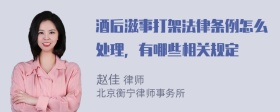 酒后滋事打架法律条例怎么处理，有哪些相关规定

赵佳 律师
北京衡宁律师事务所